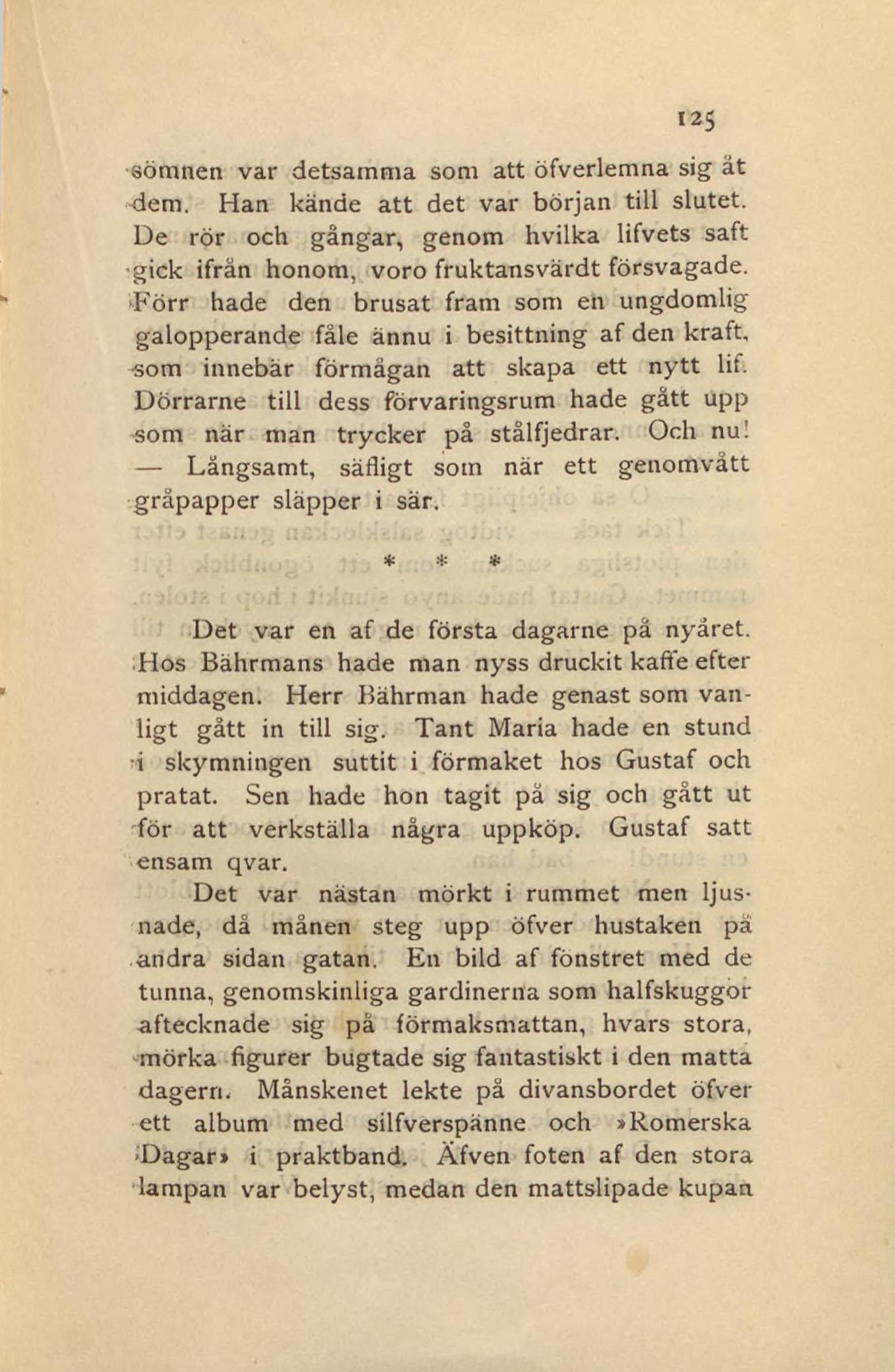 125

sömnen var detsamma som att öfverlemna sig åt dem. Han kände att det var början till slutet. De rör och gångar, genom hvilka lifvets saft gick ifrån honom, voro fruktansvärdt försvagade. Förr hade den brusat fram som en ungdomlig galopperande fåle ännu i besittning af den kraft, som innebär förmågan att skapa ett nytt lif. Dörrarne till dess förvaringsrum hade gått upp som när man trycker på stålfjedrar. Och nu! — Långsamt, säfligt som när ett genomvått gråpapper släpper i sär.

* * *

Det var en af de första dagarne på nyåret. Hos Bährmans hade man nyss druckit kaffe efter middagen. Herr Bährman hade genast som vanligt gått in till sig. Tant Maria hade en stund i skymningen suttit i förmaket hos Gustaf och pratat. Sen hade hon tagit på sig och gått ut för att verkställa några uppköp. Gustaf satt ensam qvar.

Det var nästan mörkt i rummet men ljusnade, då månen steg upp öfver hustaken på andra sidan gatan. En bild af fönstret med de tunna, genomskinliga gardinerna som halfskuggor aftecknade sig på förmaksmattan, hvars stora, mörka figurer bugtade sig fantastiskt i den matta dagern. Månskenet lekte på divansbordet öfver ett album med silfverspänne och »Romerska Dagar» i praktband. Äfven foten af den stora lampan var belyst, medan den mattslipade kupan